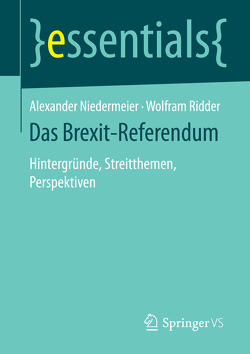 }essentials{

Alexander Niedermeier · Wolfram Ridder

Das Brexit-Referendum

Hintergründe, Streitthemen, Perspektiven

Springer VS